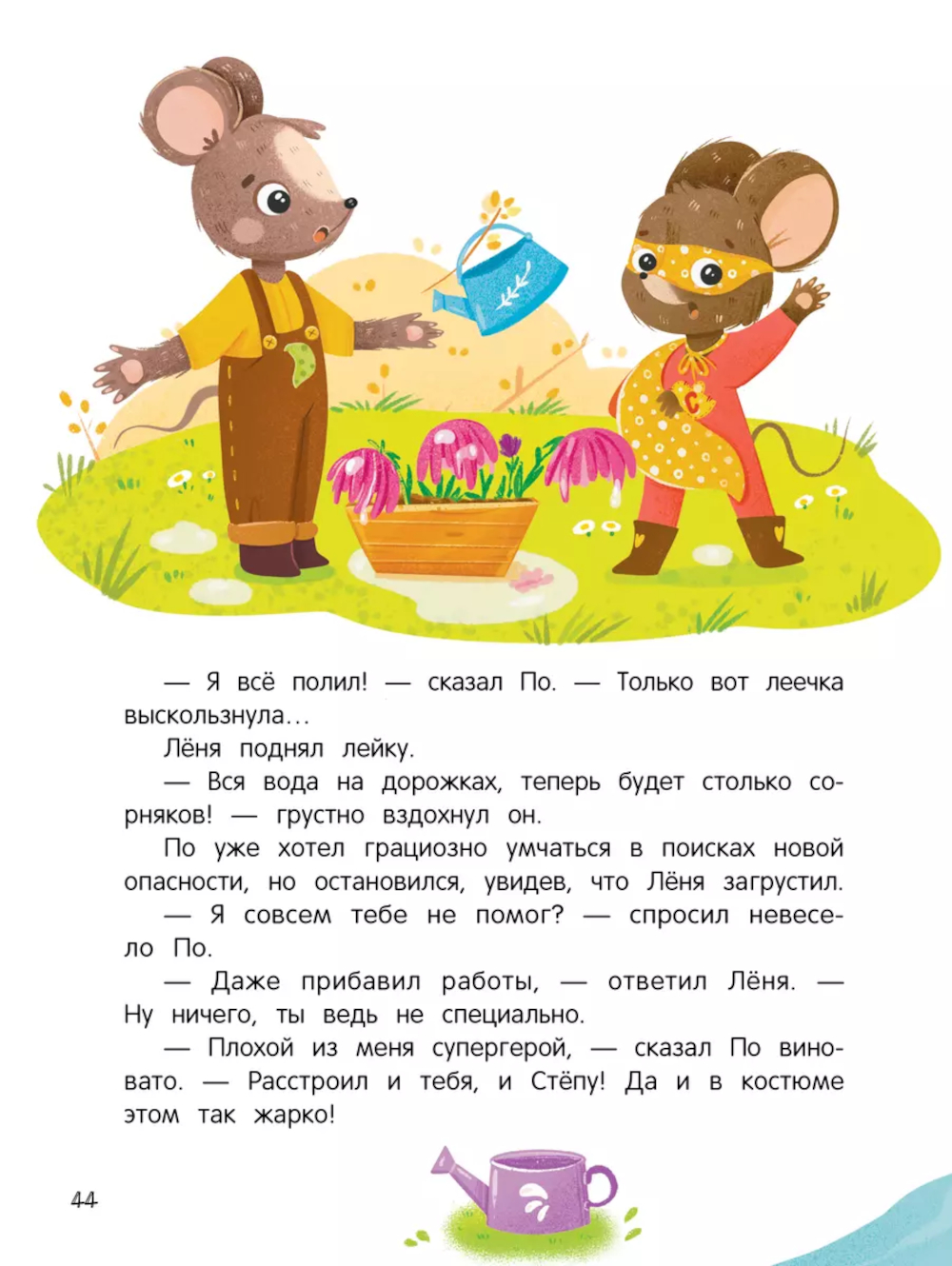 — Я всё полил! — сказал По. — Только вот леечка выскользнула...

Лёня поднял лейку.

— Вся вода на дорожках, теперь будет столько сорняков! — грустно вздохнул он.

По уже хотел грациозно умчаться в поисках новой опасности, но остановился, увидев, что Лёня загрустил.

— Я совсем тебе не помог? — спросил невесело По.

— Даже прибавил работы, — ответил Лёня. — Ну ничего, ты ведь не специально.

— Плохой из меня супергерой, — сказал По виновато. — Расстроил и тебя, и Стёпу! Да и в костюме этом так жарко!

44